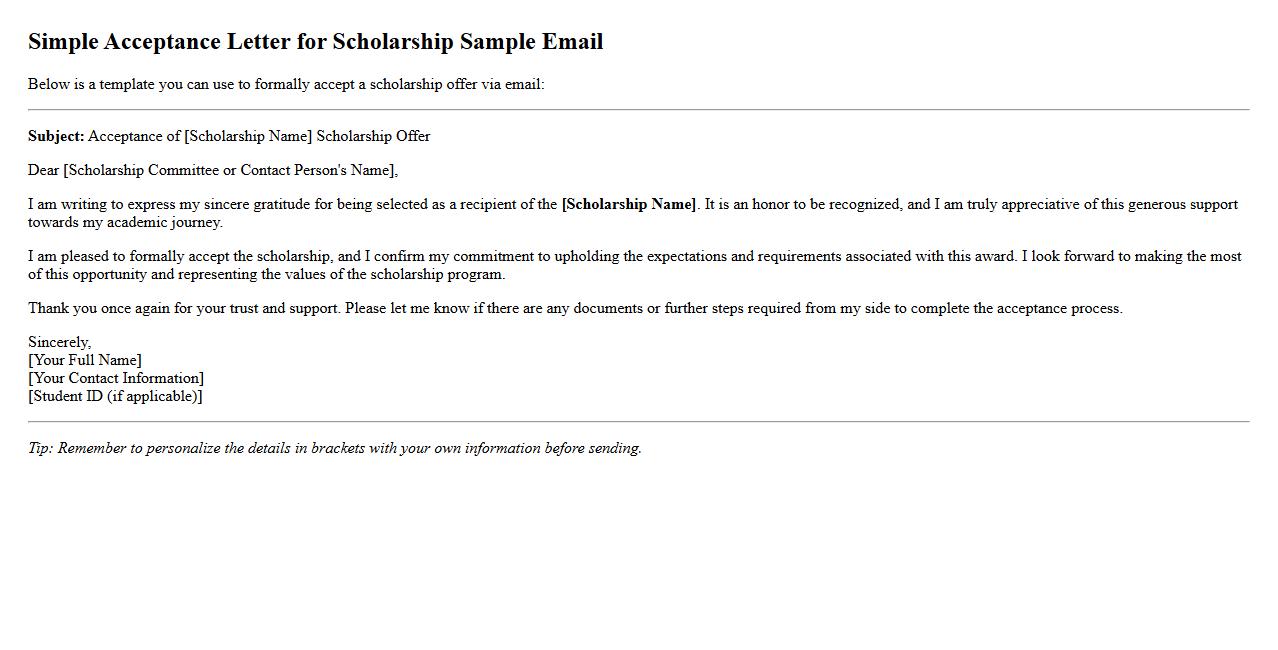 Simple Acceptance Letter for Scholarship Sample Email

Below is a template you can use to formally accept a scholarship offer via email:

Subject: Acceptance of [Scholarship Name] Scholarship Offer

Dear [Scholarship Committee or Contact Person's Name],

I am writing to express my sincere gratitude for being selected as a recipient of the [Scholarship Name]. It is an honor to be recognized, and I am truly appreciative of this generous support towards my academic journey.

I am pleased to formally accept the scholarship, and I confirm my commitment to upholding the expectations and requirements associated with this award. I look forward to making the most of this opportunity and representing the values of the scholarship program.

Thank you once again for your trust and support. Please let me know if there are any documents or further steps required from my side to complete the acceptance process.

Sincerely,
[Your Full Name]
[Your Contact Information]
[Student ID (if applicable)]

Tip: Remember to personalize the details in brackets with your own information before sending.